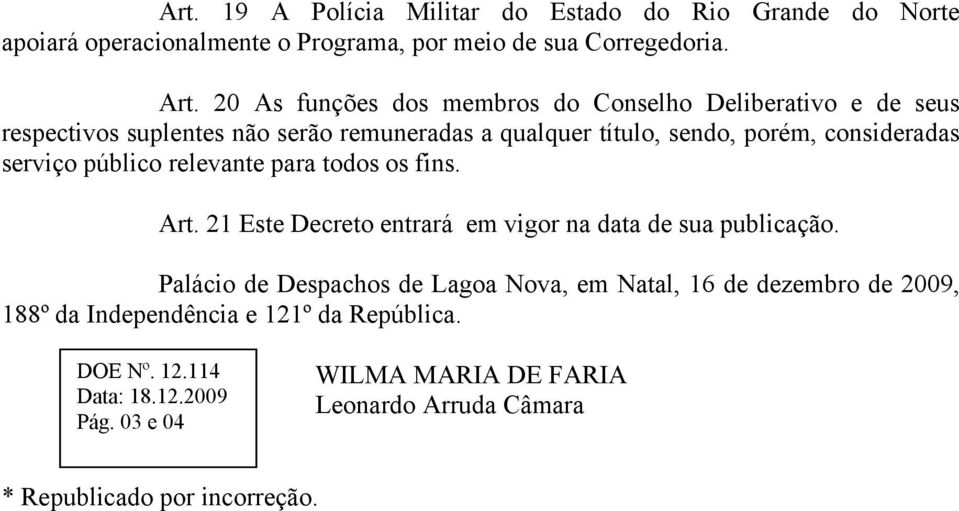 Art. 19 A Polícia Militar do Estado do Rio Grande do Norte apoiará operacionalmente o Programa, por meio de sua Corregedoria.

Art. 20 As funções dos membros do Conselho Deliberativo e de seus respectivos suplentes não serão remuneradas a qualquer título, sendo, porém, consideradas serviço público relevante para todos os fins.

Art. 21 Este Decreto entrará em vigor na data de sua publicação.

Palácio de Despachos de Lagoa Nova, em Natal, 16 de dezembro de 2009, 188º da Independência e 121º da República.

DOE Nº. 12.114
Data: 18.12.2009
Pág. 03 e 04

WILMA MARIA DE FARIA
Leonardo Arruda Câmara

* Republicado por incorreção.